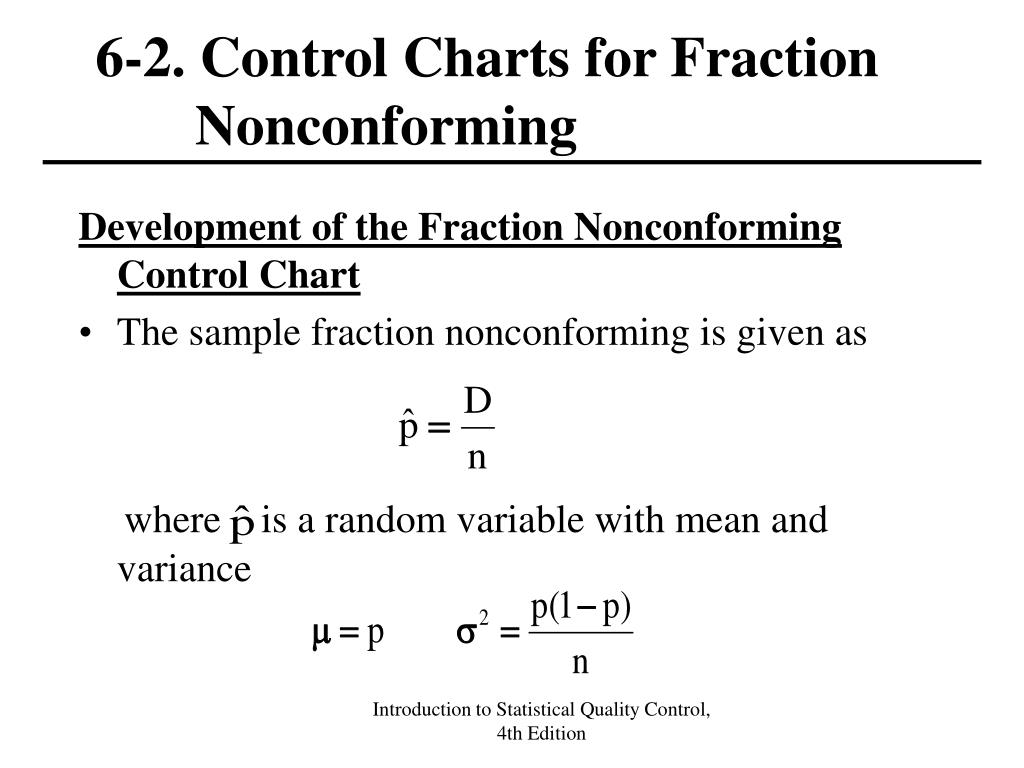 6-2. Control Charts for Fraction Nonconforming

Development of the Fraction Nonconforming Control Chart

• The sample fraction nonconforming is given as

$\hat{p} = \frac{D}{n}$

where $\hat{p}$ is a random variable with mean and variance

$\mu = p$ $\sigma^2 = \frac{p(1-p)}{n}$

Introduction to Statistical Quality Control, 4th Edition